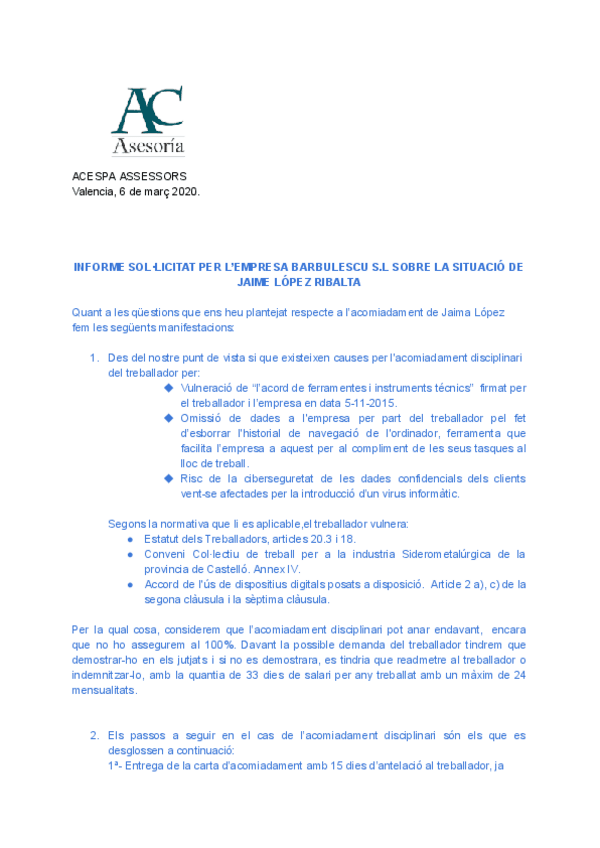 AC
Asesoría

ACESPA ASSESSORS
Valencia, 6 de març 2020.

INFORME SOL·LICITAT PER L'EMPRESA BARBULESCU S.L SOBRE LA SITUACIÓ DE JAIME LÓPEZ RIBALTA

Quant a les qüestions que ens heu plantejat respecte a l'acomiadament de Jaima López fem les següents manifestacions:

1. Des del nostre punt de vista si que existeixen causes per l'acomiadament disciplinari del treballador per:
◆ Vulneració de "l'acord de ferramentes i instruments tècnics" firmat per el treballador i l'empresa en data 5-11-2015.
◆ Omissió de dades a l'empresa per part del treballador pel fet d'esborrar l'historial de navegació de l'ordinador, ferramenta que facilita l'empresa a aquest per al compliment de les seus tasques al lloc de treball.
◆ Risc de la ciberseguretat de les dades confidencials dels clients vent-se afectades per la introducció d'un virus informàtic.

Segons la normativa que li es aplicable,el treballador vulnera:
● Estatut dels Treballadors, articles 20.3 i 18.
● Conveni Col·lectiu de treball per a la industria Siderometalúrgica de la provincia de Castelló. Annex IV.
● Accord de l'ús de dispositius digitals posats a disposició. Article 2 a), c) de la segona clàusula i la sèptima clàusula.

Per la qual cosa, considerem que l'acomiadament disciplinari pot anar endavant, encara que no ho assegurem al 100%. Davant la possible demanda del treballador tindrem que demostrar-ho en els jutjats i si no es demostrara, es tindria que readmetre al treballador o indemnitzar-lo, amb la quantia de 33 dies de salari per any treballat amb un màxim de 24 mensualitats.

2. Els passos a seguir en el cas de l'acomiadament disciplinari són els que es desglossen a continuació:
1ª- Entrega de la carta d'acomiadament amb 15 dies d'antelació al treballador, ja